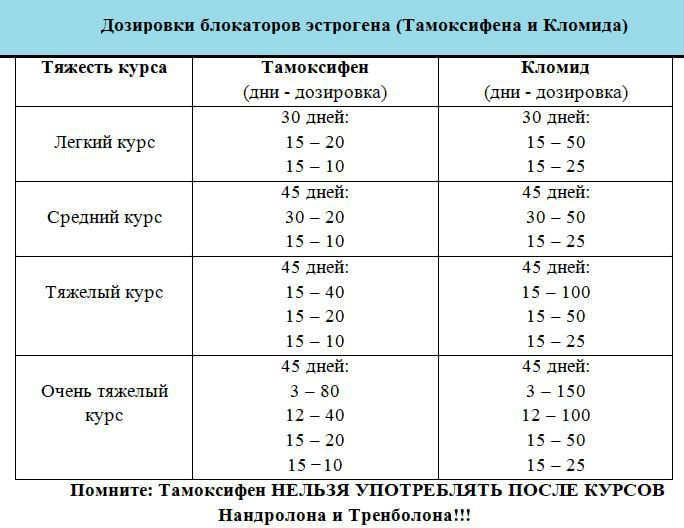 Дозировки блокаторов эстрогена (Тамоксифена и Кломида)

| Тяжесть курса | Тамоксифен (дни - дозировка) | Кломид (дни - дозировка) |
|---|---|---|
| Легкий курс | 30 дней: 15 – 20 15 – 10 | 30 дней: 15 – 50 15 – 25 |
| Средний курс | 45 дней: 30 – 20 15 – 10 | 45 дней: 30 – 50 15 – 25 |
| Тяжелый курс | 45 дней: 15 – 40 15 – 20 15 – 10 | 45 дней: 15 – 100 15 – 50 15 – 25 |
| Очень тяжелый курс | 45 дней: 3 – 80 12 – 40 15 – 20 15 – 10 | 45 дней: 3 – 150 12 – 100 15 – 50 15 – 25 |

Помните: Тамоксифен НЕЛЬЗЯ УПОТРЕБЛЯТЬ ПОСЛЕ КУРСОВ Нандролона и Тренболона!!!